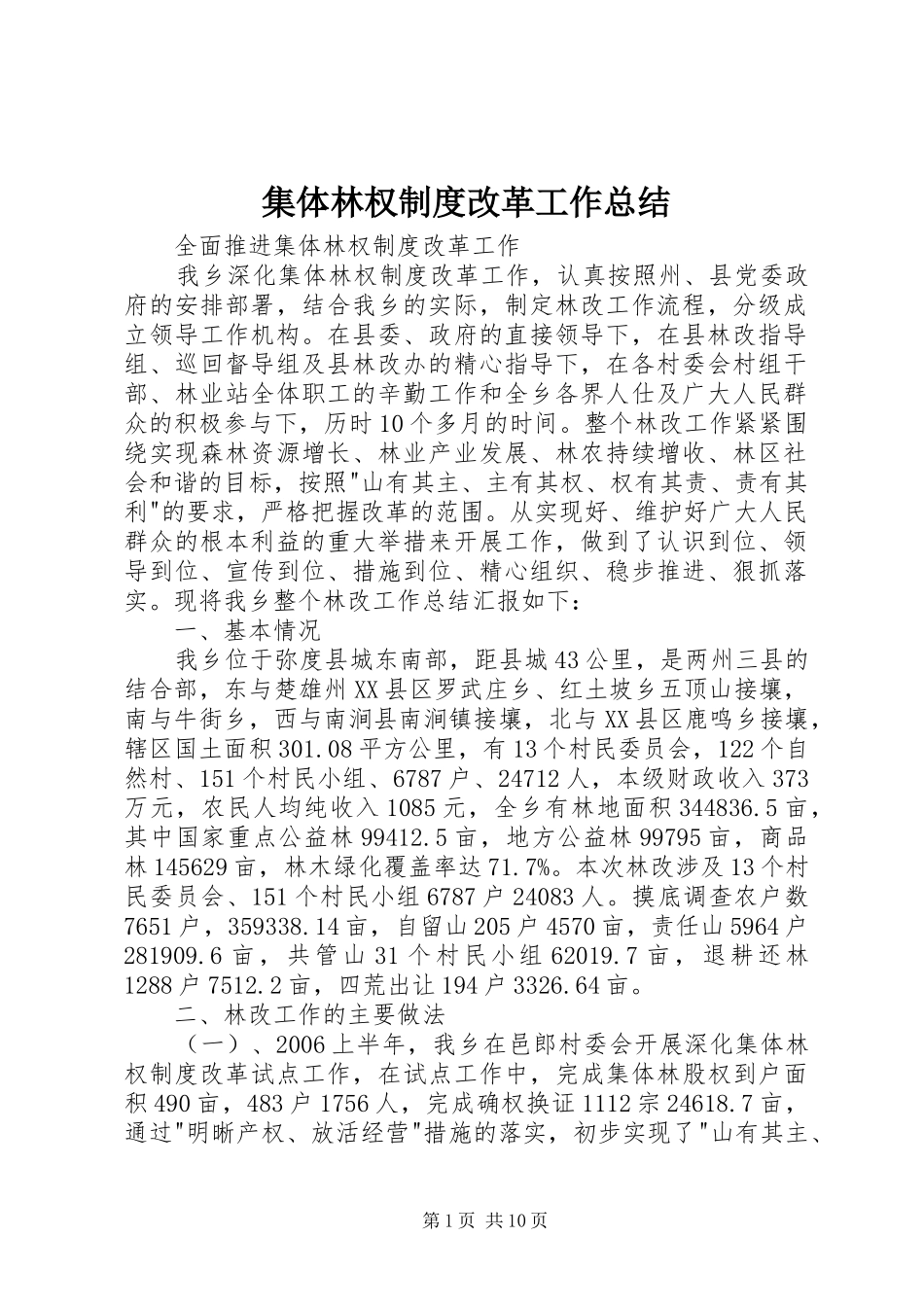 集体林权制度改革工作总结

全面推进集体林权制度改革工作

我乡深化集体林权制度改革工作，认真按照州、县党委政府的安排部署，结合我乡的实际，制定林改工作流程，分级成立领导工作机构。在县委、政府的直接领导下，在县林改指导组、巡回督导组及县林改办的精心指导下，在各村委会村组干部、林业站全体职工的辛勤工作和全乡各界人仕及广大人民群众的积极参与下，历时10个多月的时间。整个林改工作紧紧围绕实现森林资源增长、林业产业发展、林农持续增收、林区社会和谐的目标，按照"山有其主、主有其权、权有其责、责有其利"的要求，严格把握改革的范围。从实现好、维护好广大人民群众的根本利益的重大举措来开展工作，做到了认识到位、领导到位、宣传到位、措施到位、精心组织、稳步推进、狠抓落实。现将我乡整个林改工作总结汇报如下：

一、基本情况

我乡位于弥度县城东南部，距县城43公里，是两州三县的结合部，东与楚雄州XX县区罗武庄乡、红土坡乡五顶山接壤，南与牛街乡，西与南涧县南涧镇接壤，北与XX县区鹿鸣乡接壤，辖区国土面积301.08平方公里，有13个村民委员会，122个自然村、151个村民小组、6787户、24712人，本级财政收入373万元，农民人均纯收入1085元，全乡有林地面积344836.5亩，其中国家重点公益林99412.5亩，地方公益林99795亩，商品林145629亩，林木绿化覆盖率达71.7%。本次林改涉及13个村民委员会、151个村民小组6787户24083人。摸底调查农户数7651户，359338.14亩，自留山205户4570亩，责任山5964户281909.6亩，共管山31个村民小组62019.7亩，退耕还林1288户7512.2亩，四荒出让194户3326.64亩。

二、林改工作的主要做法

（一）、2006上半年，我乡在邑郎村委会开展深化集体林权制度改革试点工作，在试点工作中，完成集体林股权到户面积490亩，483户1756人，完成确权换证1112宗24618.7亩，通过"明晰产权、放活经营"措施的落实，初步实现了"山有其主、

第1页 共10页